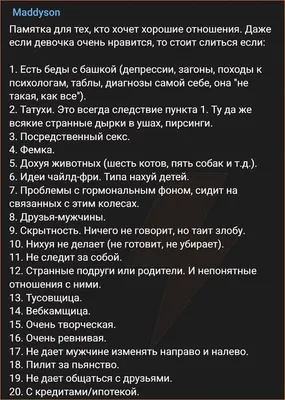 Maddyson

Памятка для тех, кто хочет хорошие отношения. Даже если девочка очень нравится, то стоит слиться если:

1. Есть беды с башкой (депрессии, загоны, походы к психологам, таблы, диагнозы самой себе, она "не такая, как все").
2. Татухи. Это всегда следствие пункта 1. Ту да же всякие странные дырки в ушах, пирсинги.
3. Посредственный секс.
4. Фемка.
5. Дохуя животных (шесть котов, пять собак и т.д.).
6. Идеи чайлд-фри. Типа нахуй детей.
7. Проблемы с гормональным фоном, сидит на связанных с этим колесах.
8. Друзья-мужчины.
9. Скрытность. Ничего не говорит, но таит злобу.
10. Нихуя не делает (не готовит, не убирает).
11. Не следит за собой.
12. Странные подруги или родители. И непонятные отношения с ними.
13. Тусовщица.
14. Вебкамщица.
15. Очень творческая.
16. Очень ревнивая.
17. Не дает мужчине изменять направо и налево.
18. Пилит за пьянство.
19. Не дает общаться с друзьями.
20. С кредитами/ипотекой.